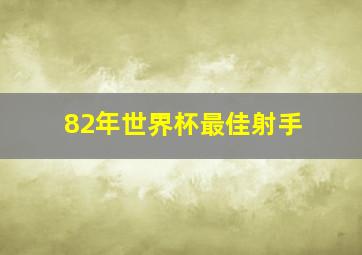 82年世界杯最佳射手